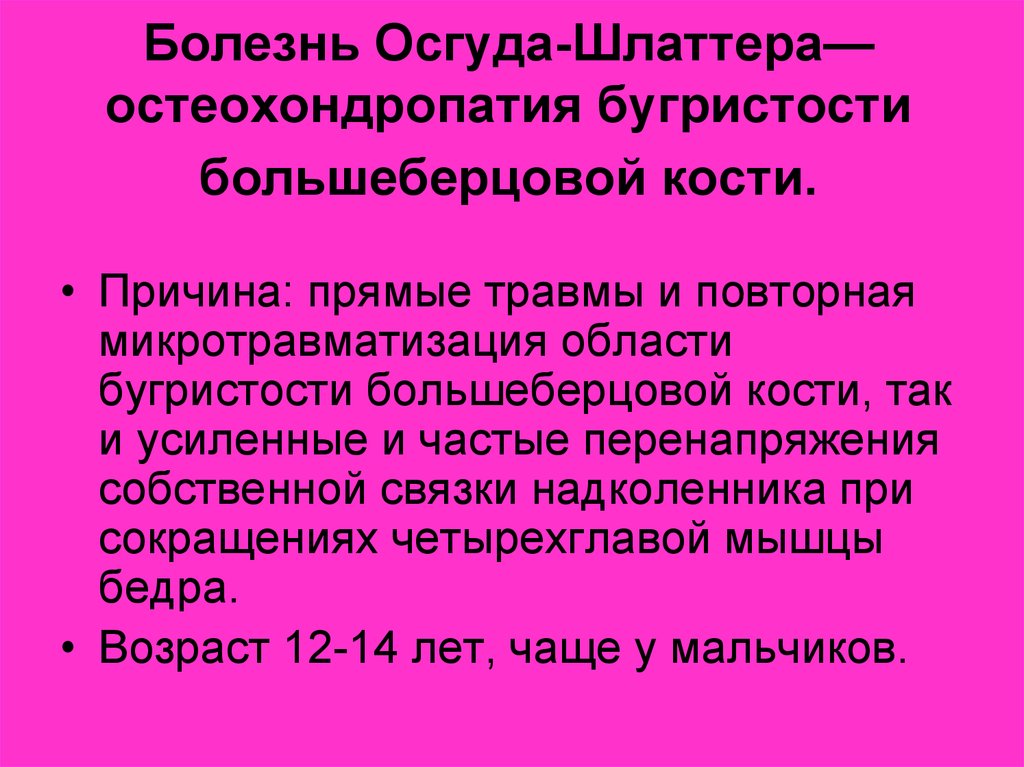 Болезнь Осгуда-Шлаттера— остеохондропатия бугристости большеберцовой кости.

• Причина: прямые травмы и повторная микротравматизация области бугристости большеберцовой кости, так и усиленные и частые перенапряжения собственной связки надколенника при сокращениях четырехглавой мышцы бедра.

• Возраст 12-14 лет, чаще у мальчиков.